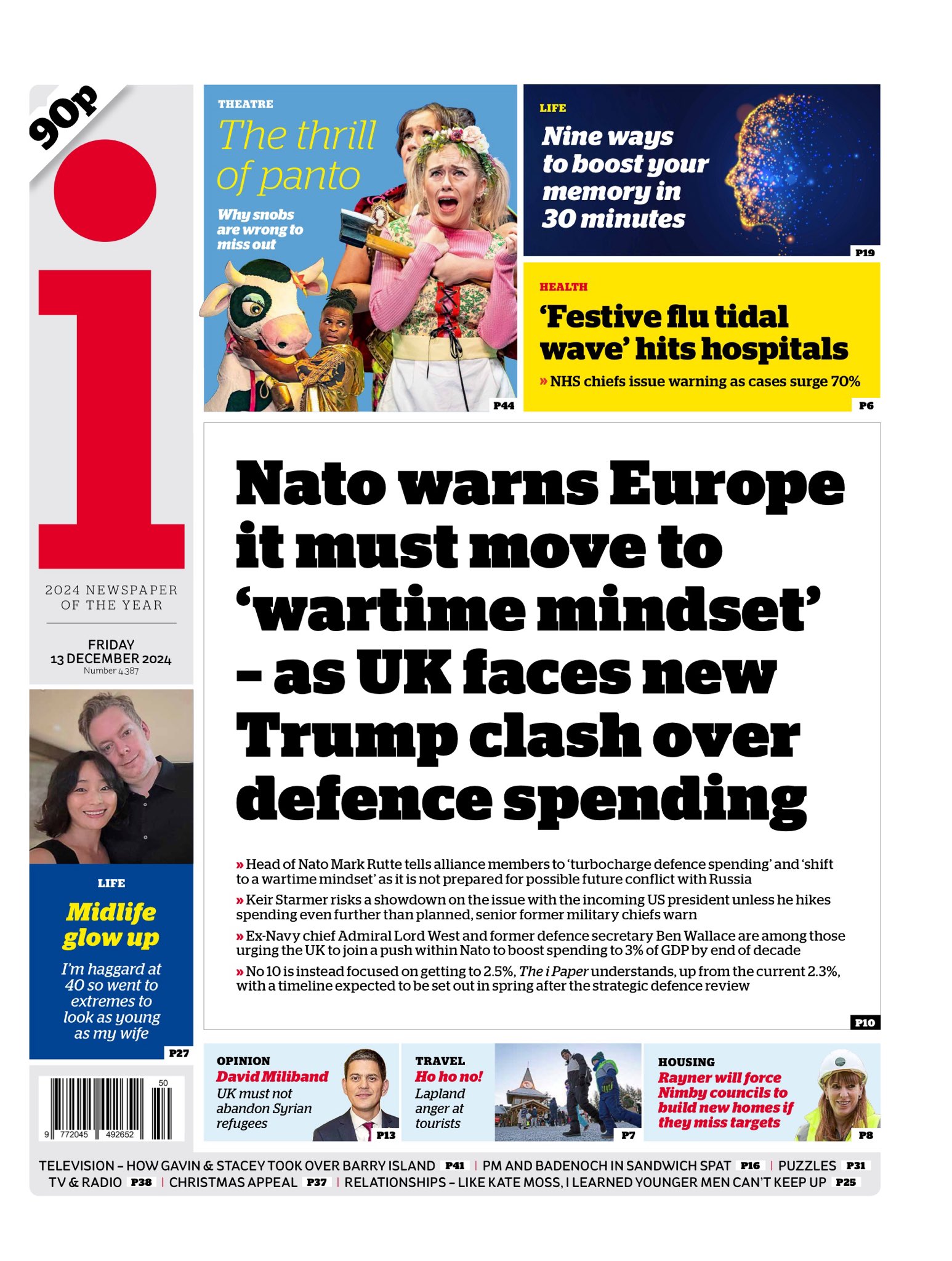 90p

i

2024 NEWSPAPER OF THE YEAR

FRIDAY 13 DECEMBER 2024 Number 4,387

THEATRE
The thrill of panto
Why snobs are wrong to miss out
P44

LIFE
Nine ways to boost your memory in 30 minutes
P19

HEALTH
'Festive flu tidal wave' hits hospitals
» NHS chiefs issue warning as cases surge 70%
P6

Nato warns Europe it must move to 'wartime mindset' – as UK faces new Trump clash over defence spending

» Head of Nato Mark Rutte tells alliance members to 'turbocharge defence spending' and 'shift to a wartime mindset' as it is not prepared for possible future conflict with Russia

» Keir Starmer risks a showdown on the issue with the incoming US president unless he hikes spending even further than planned, senior former military chiefs warn

» Ex-Navy chief Admiral Lord West and former defence secretary Ben Wallace are among those urging the UK to join a push within Nato to boost spending to 3% of GDP by end of decade

» No 10 is instead focused on getting to 2.5%, The i Paper understands, up from the current 2.3%, with a timeline expected to be set out in spring after the strategic defence review

P10

LIFE
Midlife glow up
I'm haggard at 40 so went to extremes to look as young as my wife
P27

50
9 772045 492652

OPINION
David Miliband
UK must not abandon Syrian refugees
P13

TRAVEL
Ho ho no!
Lapland anger at tourists
P7

HOUSING
Rayner will force Nimby councils to build new homes if they miss targets
P8

TELEVISION – HOW GAVIN & STACEY TOOK OVER BARRY ISLAND P41 | PM AND BADENOCH IN SANDWICH SPAT P16 | PUZZLES P31
TV & RADIO P38 | CHRISTMAS APPEAL P37 | RELATIONSHIPS – LIKE KATE MOSS, I LEARNED YOUNGER MEN CAN'T KEEP UP P25